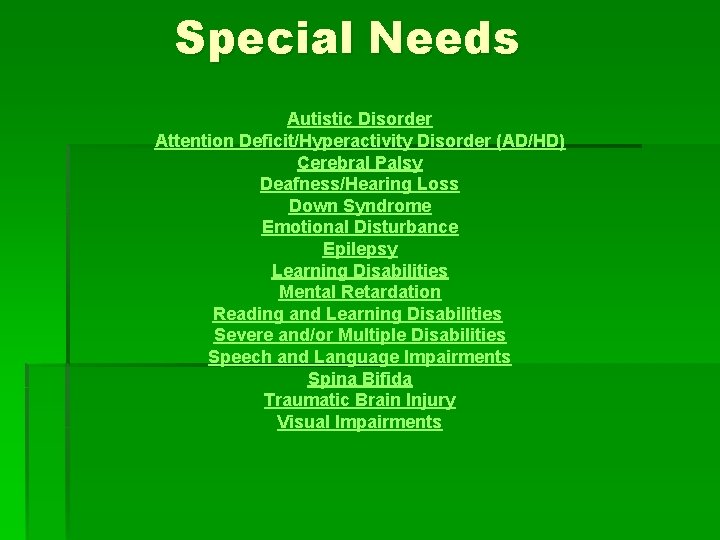 Special Needs

Autistic Disorder
Attention Deficit/Hyperactivity Disorder (AD/HD)
Cerebral Palsy
Deafness/Hearing Loss
Down Syndrome
Emotional Disturbance
Epilepsy
Learning Disabilities
Mental Retardation
Reading and Learning Disabilities
Severe and/or Multiple Disabilities
Speech and Language Impairments
Spina Bifida
Traumatic Brain Injury
Visual Impairments